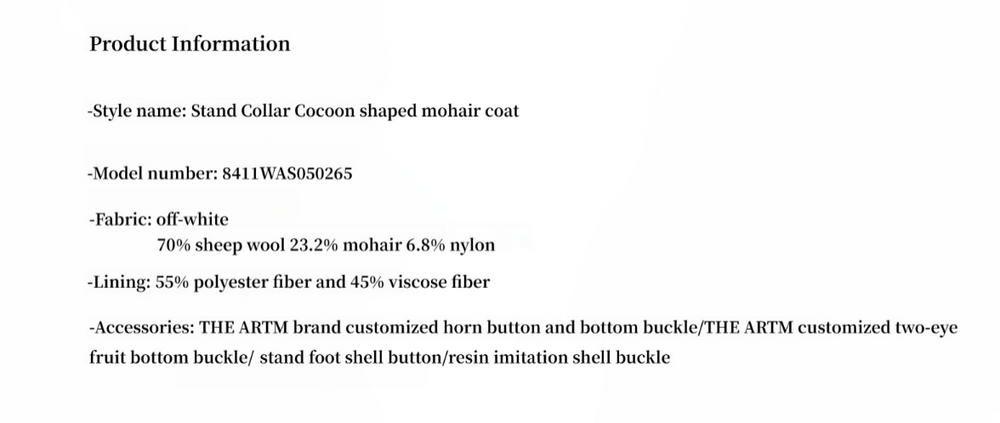 Product Information

-Style name: Stand Collar Cocoon shaped mohair coat

-Model number: 8411WAS050265

-Fabric: off-white
70% sheep wool 23.2% mohair 6.8% nylon

-Lining: 55% polyester fiber and 45% viscose fiber

-Accessories: THE ARTM brand customized horn button and bottom buckle/THE ARTM customized two-eye fruit bottom buckle/ stand foot shell button/resin imitation shell buckle